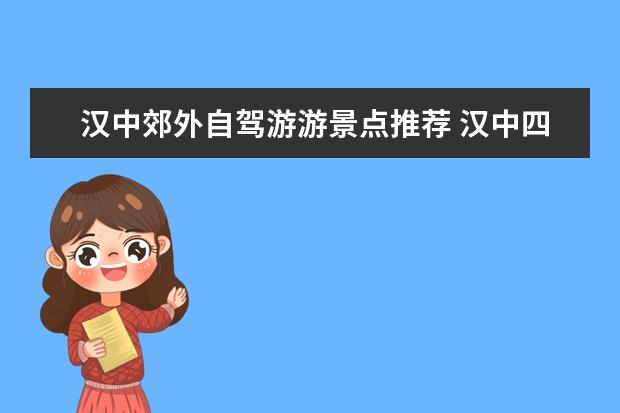 汉中郊外自驾游游景点推荐 汉中四